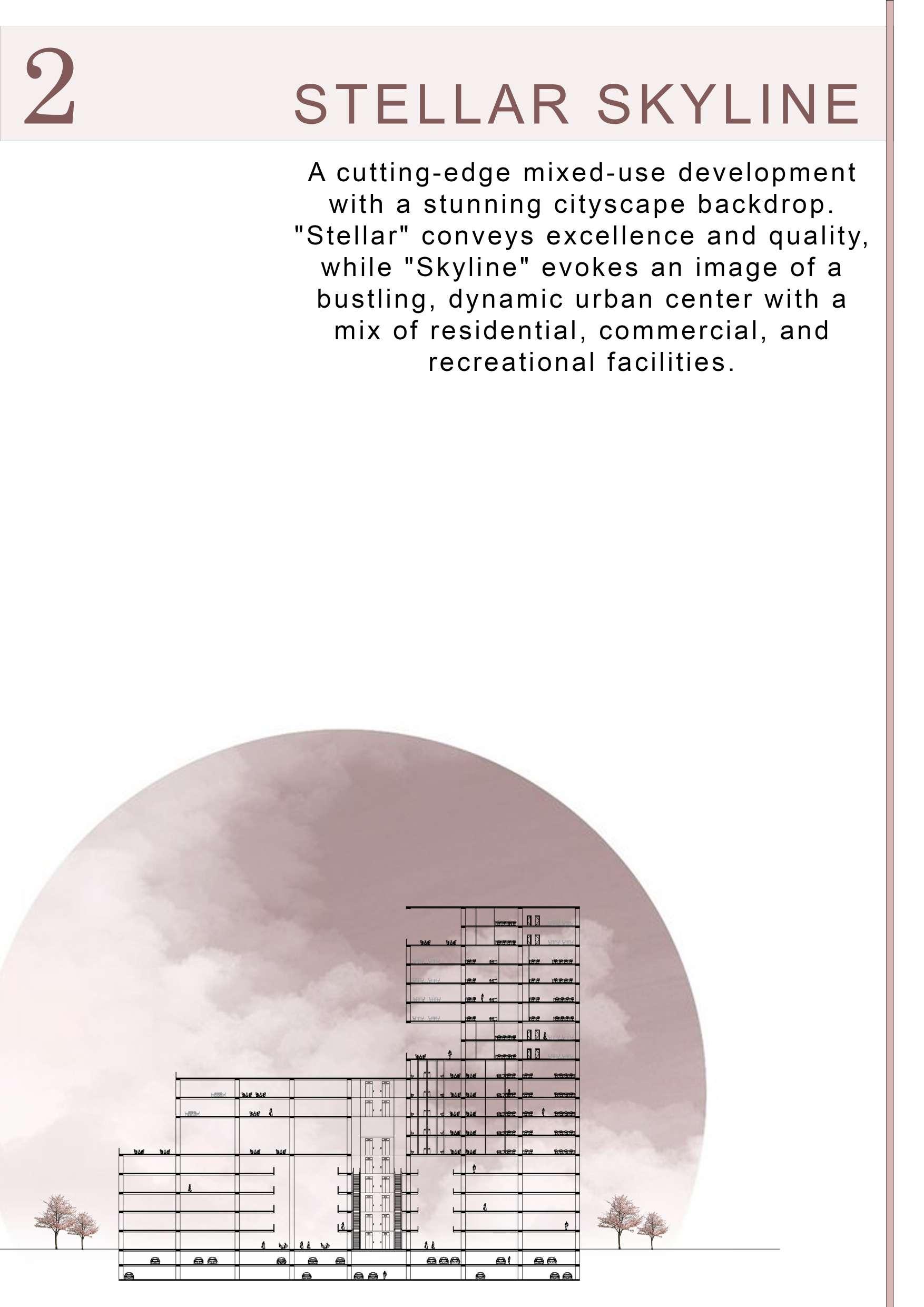 2

STELLAR SKYLINE

A cutting-edge mixed-use development with a stunning cityscape backdrop. "Stellar" conveys excellence and quality, while "Skyline" evokes an image of a bustling, dynamic urban center with a mix of residential, commercial, and recreational facilities.